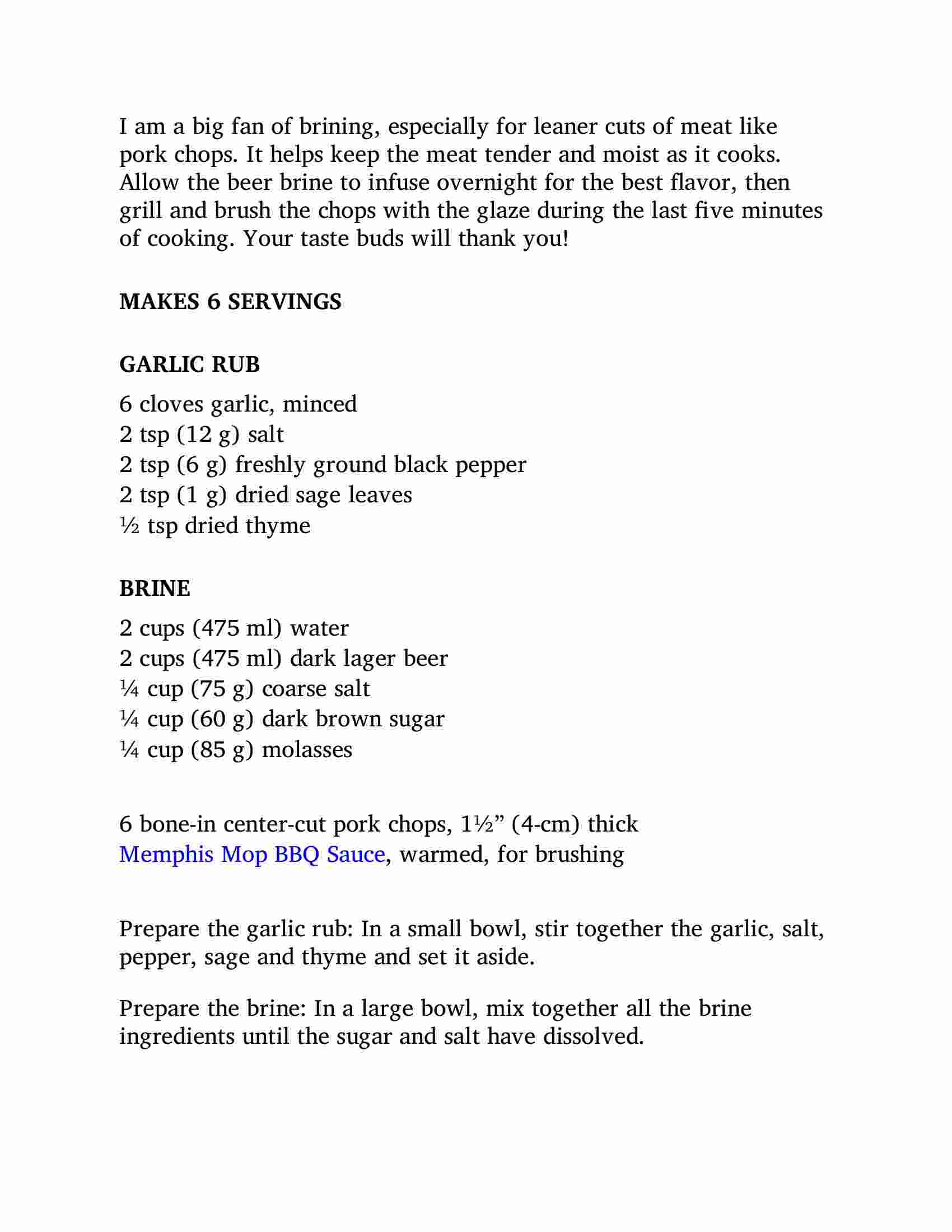 I am a big fan of brining, especially for leaner cuts of meat like pork chops. It helps keep the meat tender and moist as it cooks. Allow the beer brine to infuse overnight for the best flavor, then grill and brush the chops with the glaze during the last five minutes of cooking. Your taste buds will thank you!

MAKES 6 SERVINGS

GARLIC RUB

6 cloves garlic, minced
2 tsp (12 g) salt
2 tsp (6 g) freshly ground black pepper
2 tsp (1 g) dried sage leaves
½ tsp dried thyme

BRINE

2 cups (475 ml) water
2 cups (475 ml) dark lager beer
¼ cup (75 g) coarse salt
¼ cup (60 g) dark brown sugar
¼ cup (85 g) molasses

6 bone-in center-cut pork chops, 1½” (4-cm) thick
Memphis Mop BBQ Sauce, warmed, for brushing

Prepare the garlic rub: In a small bowl, stir together the garlic, salt, pepper, sage and thyme and set it aside.

Prepare the brine: In a large bowl, mix together all the brine ingredients until the sugar and salt have dissolved.